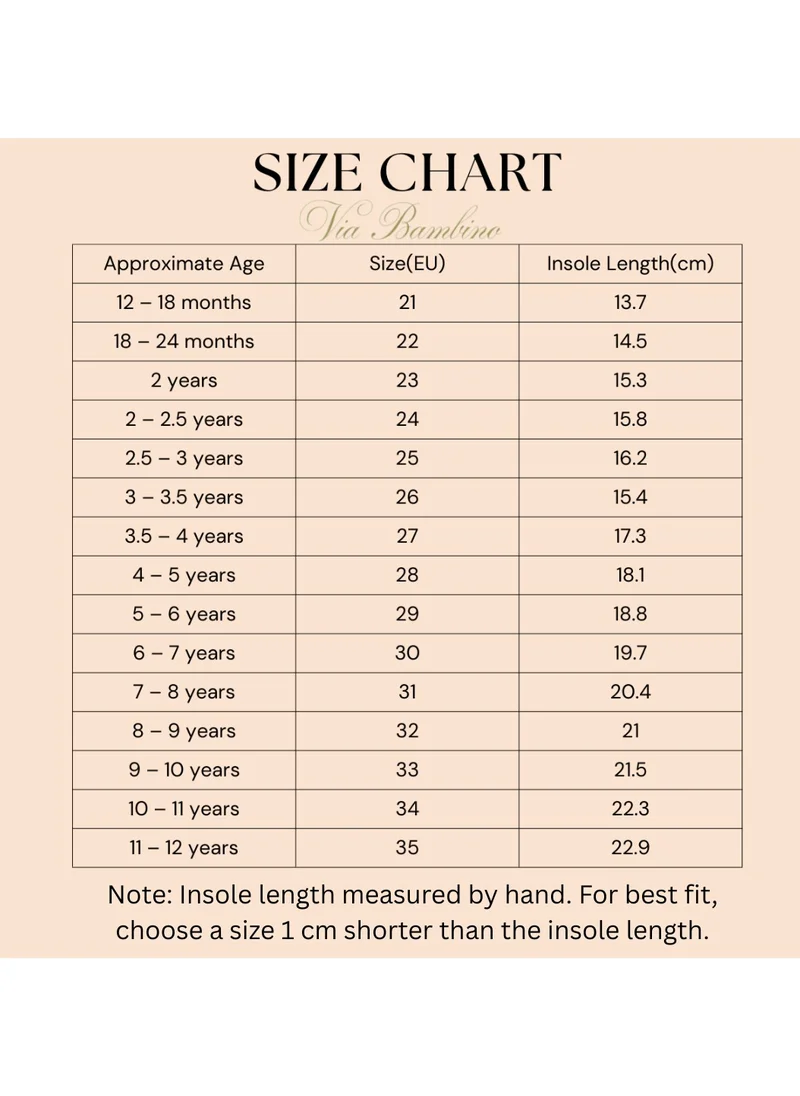 SIZE CHART

Via Bambino

| Approximate Age | Size(EU) | Insole Length(cm) |
|---|---|---|
| 12 – 18 months | 21 | 13.7 |
| 18 – 24 months | 22 | 14.5 |
| 2 years | 23 | 15.3 |
| 2 – 2.5 years | 24 | 15.8 |
| 2.5 – 3 years | 25 | 16.2 |
| 3 – 3.5 years | 26 | 15.4 |
| 3.5 – 4 years | 27 | 17.3 |
| 4 – 5 years | 28 | 18.1 |
| 5 – 6 years | 29 | 18.8 |
| 6 – 7 years | 30 | 19.7 |
| 7 – 8 years | 31 | 20.4 |
| 8 – 9 years | 32 | 21 |
| 9 – 10 years | 33 | 21.5 |
| 10 – 11 years | 34 | 22.3 |
| 11 – 12 years | 35 | 22.9 |

Note: Insole length measured by hand. For best fit, choose a size 1 cm shorter than the insole length.